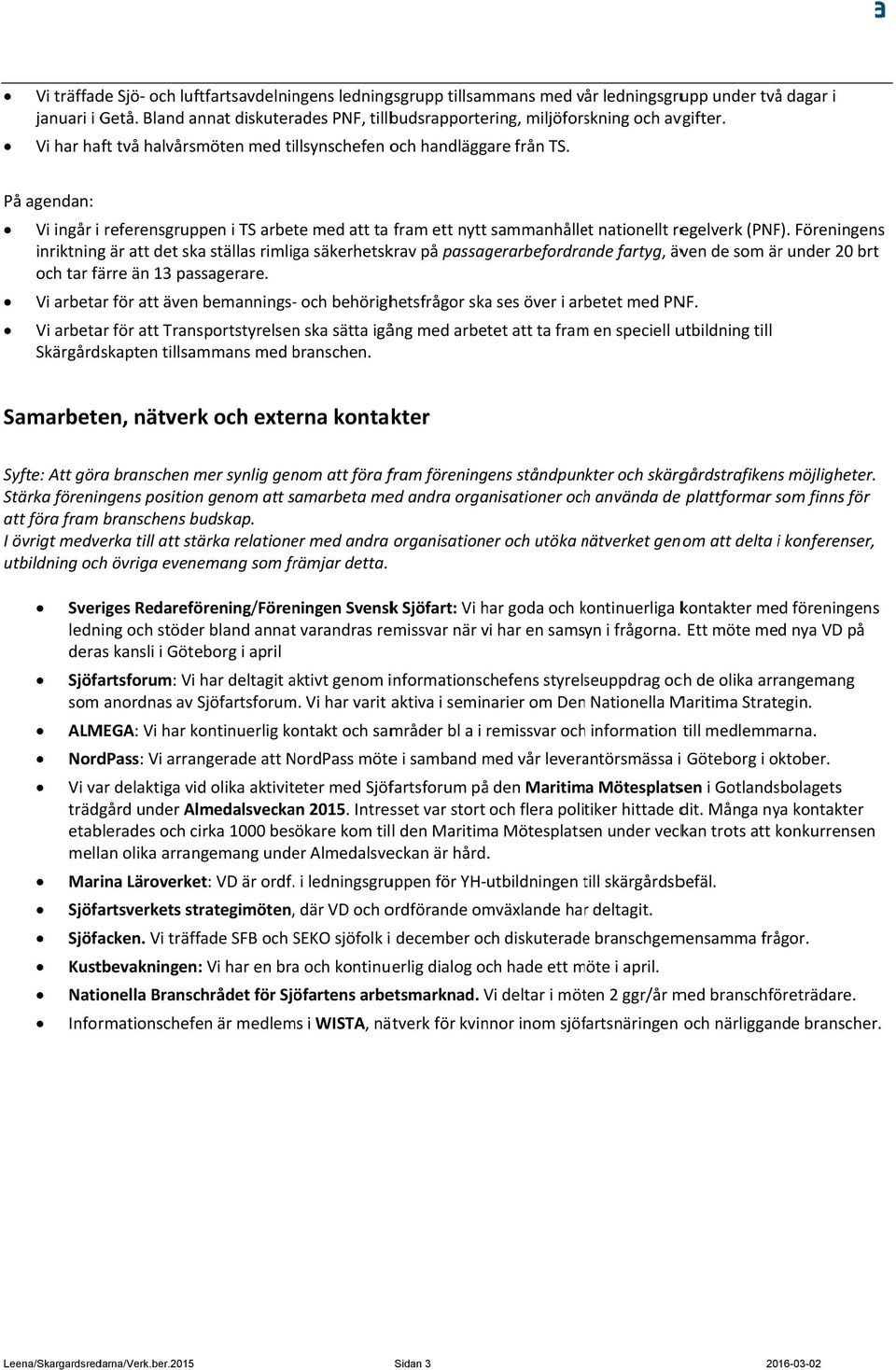 • Vi träffade Sjö- och luftfartsavdelningens ledningsgrupp tillsammans med vår ledningsgrupp under två dagar i januari i Getå. Bland annat diskuterades PNF, tillbudsrapportering, miljöforskning och avgifter.
• Vi har haft två halvårsmöten med tillsynschefen och handläggare från TS.

På agendan:
• Vi ingår i referensgruppen i TS arbete med att ta fram ett nytt sammanhållet nationellt regelverk (PNF). Föreningens inriktning är att det ska ställas rimliga säkerhetskrav på passagerarbefordrande fartyg, även de som är under 20 brt och tar färre än 13 passagerare.
• Vi arbetar för att även bemannings- och behörighetsfrågor ska ses över i arbetet med PNF.
• Vi arbetar för att Transportstyrelsen ska sätta igång med arbetet att ta fram en speciell utbildning till Skärgårdskapten tillsammans med branschen.

Samarbeten, nätverk och externa kontakter

Syfte: Att göra branschen mer synlig genom att föra fram föreningens ståndpunkter och skärgårdstrafikens möjligheter. Stärka föreningens position genom att samarbeta med andra organisationer och använda de plattformar som finns för att föra fram branschens budskap.
I övrigt medverka till att stärka relationer med andra organisationer och utöka nätverket genom att delta i konferenser, utbildning och övriga evenemang som främjar detta.

• Sveriges Redareförening/Föreningen Svensk Sjöfart: Vi har goda och kontinuerliga kontakter med föreningens ledning och stöder bland annat varandras remissvar när vi har en samsyn i frågorna. Ett möte med nya VD på deras kansli i Göteborg i april
• Sjöfartsforum: Vi har deltagit aktivt genom informationschefens styrelseuppdrag och de olika arrangemang som anordnas av Sjöfartsforum. Vi har varit aktiva i seminarier om Den Nationella Maritima Strategin.
• ALMEGA: Vi har kontinuerlig kontakt och samråder bl a i remissvar och information till medlemmarna.
• NordPass: Vi arrangerade att NordPass möte i samband med vår leverantörsmässa i Göteborg i oktober.
• Vi var delaktiga vid olika aktiviteter med Sjöfartsforum på den Maritima Mötesplatsen i Gotlandsbolagets trädgård under Almedalsveckan 2015. Intresset var stort och flera politiker hittade dit. Många nya kontakter etablerades och cirka 1000 besökare kom till den Maritima Mötesplatsen under veckan trots att konkurrensen mellan olika arrangemang under Almedalsveckan är hård.
• Marina Läroverket: VD är ordf. i ledningsgruppen för YH-utbildningen till skärgårdsbefäl.
• Sjöfartsverkets strategimöten, där VD och ordförande omväxlande har deltagit.
• Sjöfacken. Vi träffade SFB och SEKO sjöfolk i december och diskuterade branschgemensamma frågor.
• Kustbevakningen: Vi har en bra och kontinuerlig dialog och hade ett möte i april.
• Nationella Branschrådet för Sjöfartens arbetsmarknad. Vi deltar i möten 2 ggr/år med branschföreträdare.
• Informationschefen är medlems i WISTA, nätverk för kvinnor inom sjöfartsnäringen och närliggande branscher.

Leena/Skargardsredarna/Verk.ber.2015 Sidan 3 2016-03-02